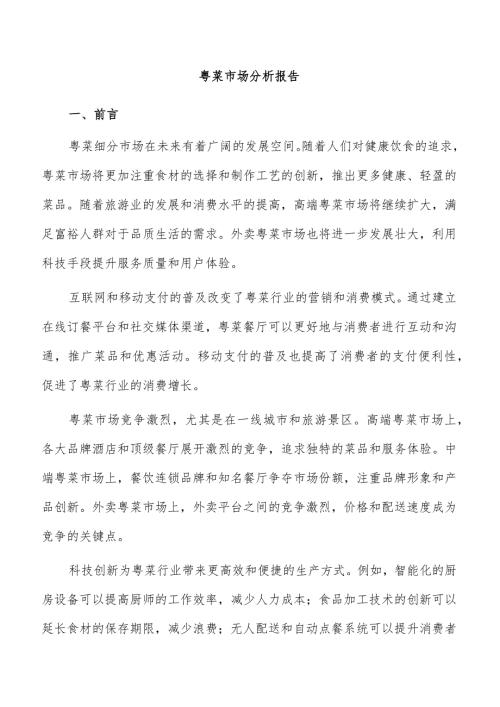 粤菜市场分析报告

一、前言

粤菜细分市场在未来有着广阔的发展空间。随着人们对健康饮食的追求，粤菜市场将更加注重食材的选择和制作工艺的创新，推出更多健康、轻盈的菜品。随着旅游业的发展和消费水平的提高，高端粤菜市场将继续扩大，满足富裕人群对于品质生活的需求。外卖粤菜市场也将进一步发展壮大，利用科技手段提升服务质量和用户体验。

互联网和移动支付的普及改变了粤菜行业的营销和消费模式。通过建立在线订餐平台和社交媒体渠道，粤菜餐厅可以更好地与消费者进行互动和沟通，推广菜品和优惠活动。移动支付的普及也提高了消费者的支付便利性，促进了粤菜行业的消费增长。

粤菜市场竞争激烈，尤其是在一线城市和旅游景区。高端粤菜市场上，各大品牌酒店和顶级餐厅展开激烈的竞争，追求独特的菜品和服务体验。中端粤菜市场上，餐饮连锁品牌和知名餐厅争夺市场份额，注重品牌形象和产品创新。外卖粤菜市场上，外卖平台之间的竞争激烈，价格和配送速度成为竞争的关键点。

科技创新为粤菜行业带来更高效和便捷的生产方式。例如，智能化的厨房设备可以提高厨师的工作效率，减少人力成本；食品加工技术的创新可以延长食材的保存期限，减少浪费；无人配送和自动点餐系统可以提升消费者